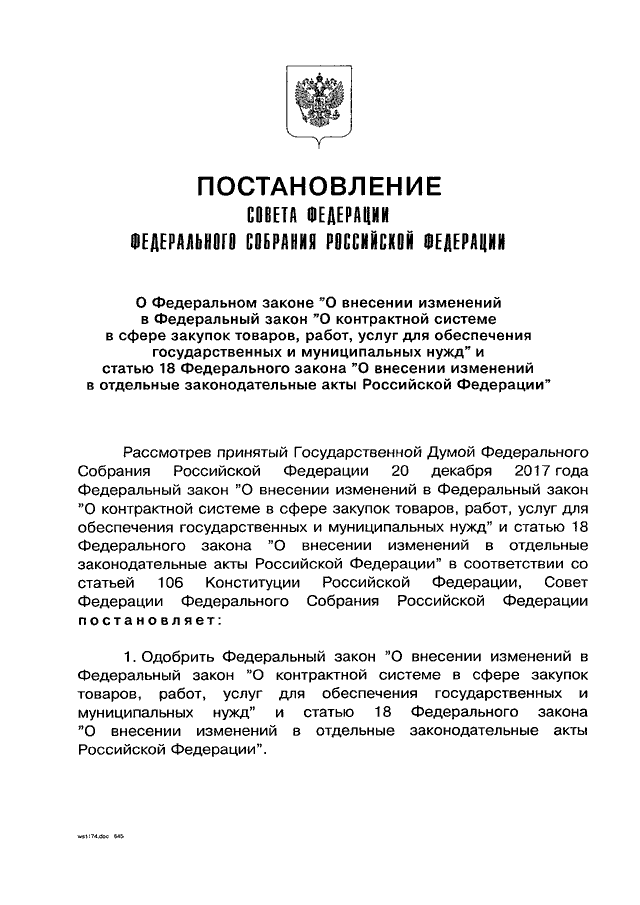 ПОСТАНОВЛЕНИЕ
СОВЕТА ФЕДЕРАЦИИ
ФЕДЕРАЛЬНОГО СОБРАНИЯ РОССИЙСКОЙ ФЕДЕРАЦИИ

О Федеральном законе "О внесении изменений в Федеральный закон "О контрактной системе в сфере закупок товаров, работ, услуг для обеспечения государственных и муниципальных нужд" и статью 18 Федерального закона "О внесении изменений в отдельные законодательные акты Российской Федерации"

Рассмотрев принятый Государственной Думой Федерального Собрания Российской Федерации 20 декабря 2017 года Федеральный закон "О внесении изменений в Федеральный закон "О контрактной системе в сфере закупок товаров, работ, услуг для обеспечения государственных и муниципальных нужд" и статью 18 Федерального закона "О внесении изменений в отдельные законодательные акты Российской Федерации" в соответствии со статьей 106 Конституции Российской Федерации, Совет Федерации Федерального Собрания Российской Федерации постановляет:

1. Одобрить Федеральный закон "О внесении изменений в Федеральный закон "О контрактной системе в сфере закупок товаров, работ, услуг для обеспечения государственных и муниципальных нужд" и статью 18 Федерального закона "О внесении изменений в отдельные законодательные акты Российской Федерации".

ws1174.doc 645